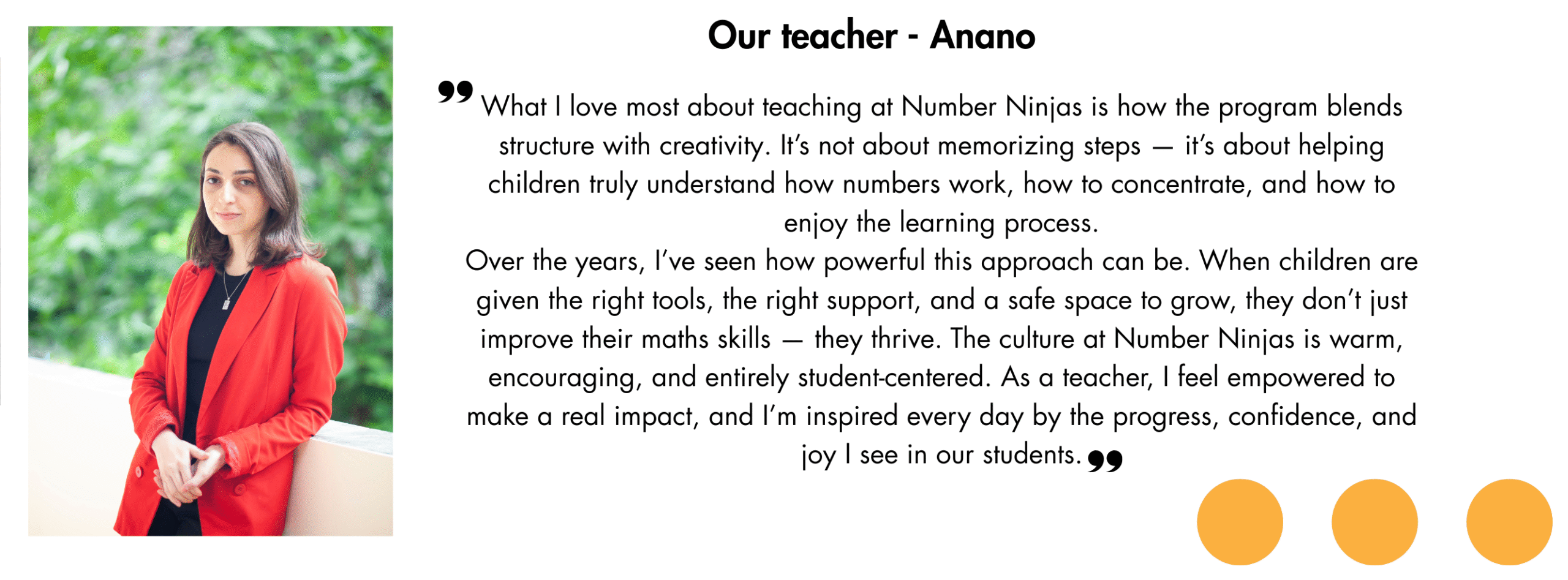 Our teacher - Anano

❞ What I love most about teaching at Number Ninjas is how the program blends structure with creativity. It's not about memorizing steps — it's about helping children truly understand how numbers work, how to concentrate, and how to enjoy the learning process.

Over the years, I've seen how powerful this approach can be. When children are given the right tools, the right support, and a safe space to grow, they don't just improve their maths skills — they thrive. The culture at Number Ninjas is warm, encouraging, and entirely student-centered. As a teacher, I feel empowered to make a real impact, and I'm inspired every day by the progress, confidence, and joy I see in our students. ❞